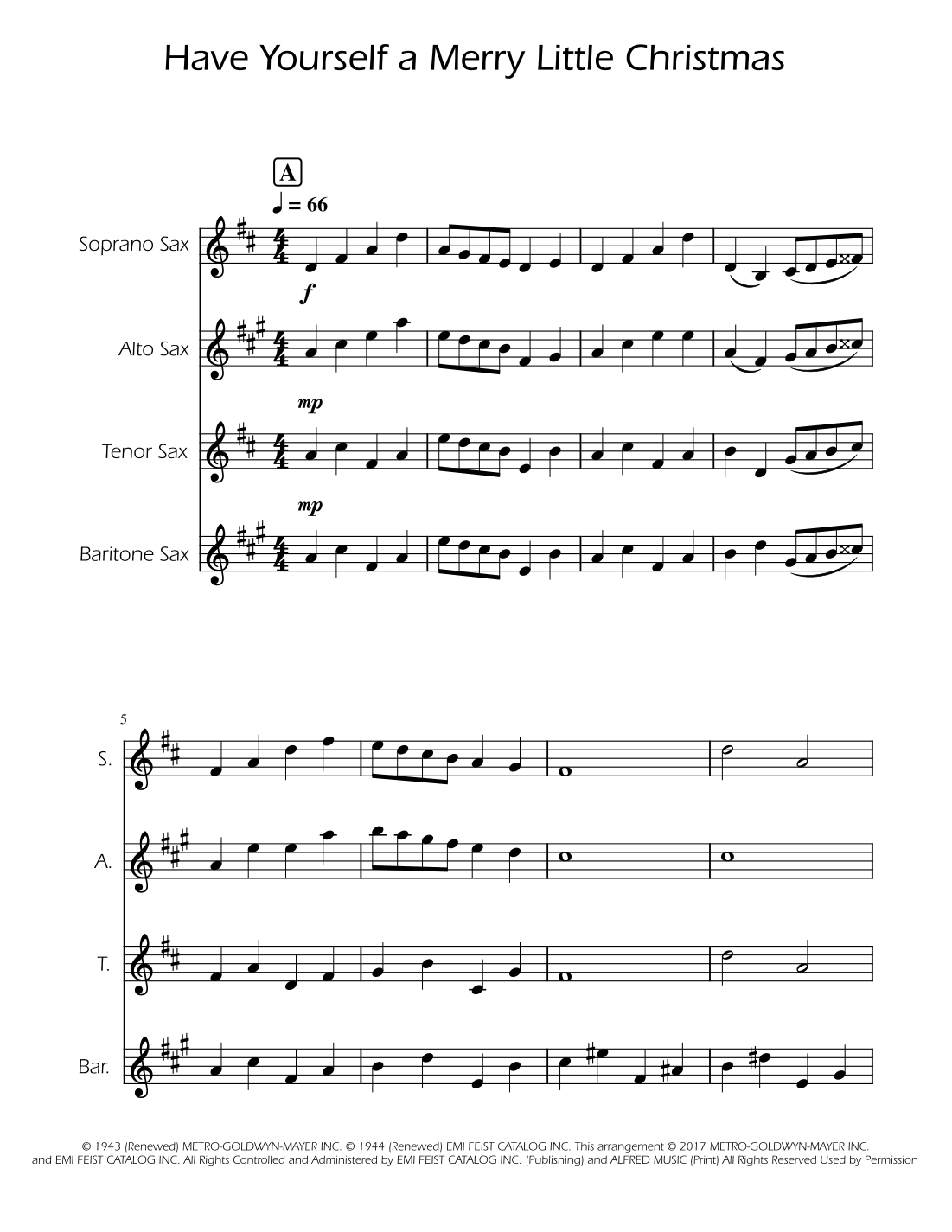 Have Yourself a Merry Little Christmas

A

♩ = 66

Soprano Sax

f

Alto Sax

mp

Tenor Sax

mp

Baritone Sax

5

S.

A.

T.

Bar.

© 1943 (Renewed) METRO-GOLDWYN-MAYER INC. © 1944 (Renewed) EMI FEIST CATALOG INC. This arrangement © 2017 METRO-GOLDWYN-MAYER INC. and EMI FEIST CATALOG INC. All Rights Controlled and Administered by EMI FEIST CATALOG INC. (Publishing) and ALFRED MUSIC (Print) All Rights Reserved Used by Permission